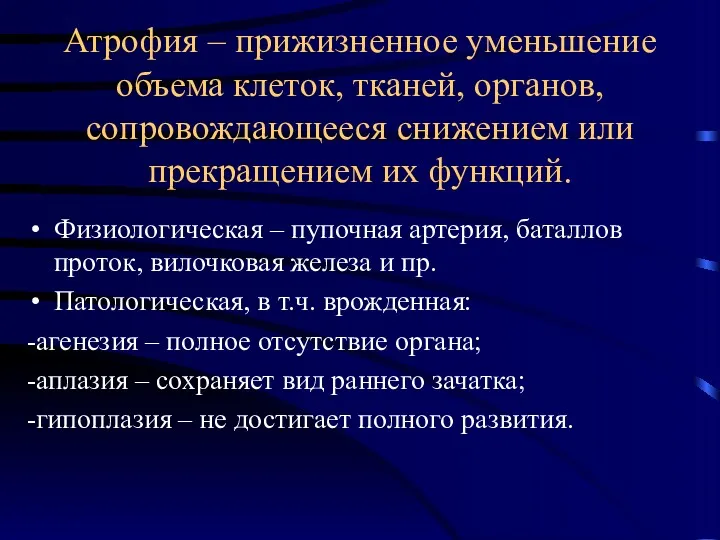 Атрофия – прижизненное уменьшение объема клеток, тканей, органов, сопровождающееся снижением или прекращением их функций.

• Физиологическая – пупочная артерия, баталлов проток, вилочковая железа и пр.
• Патологическая, в т.ч. врожденная:
-агенезия – полное отсутствие органа;
-аплазия – сохраняет вид раннего зачатка;
-гипоплазия – не достигает полного развития.